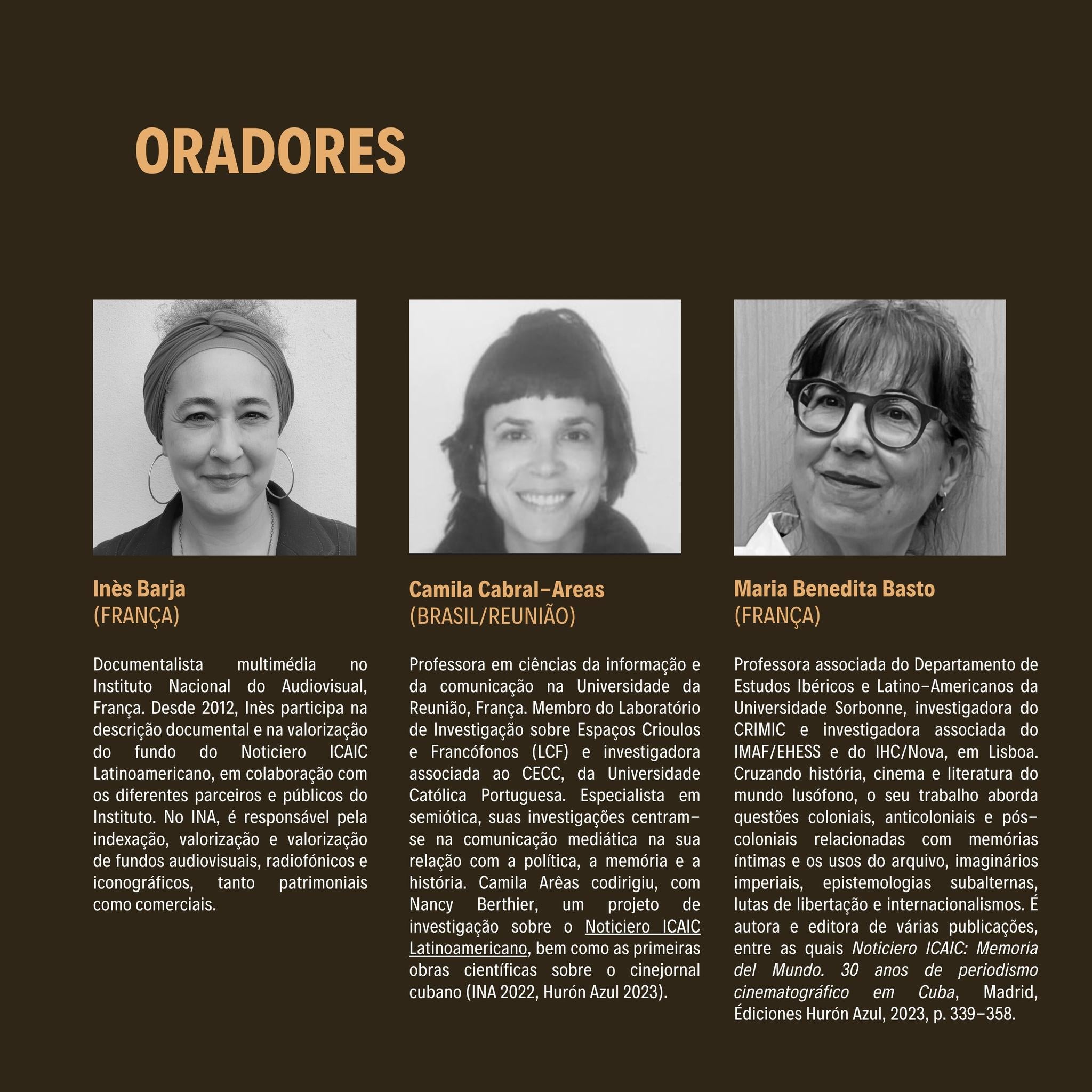 ORADORES

Inès Barja
(FRANÇA)

Documentalista multimédia no Instituto Nacional do Audiovisual, França. Desde 2012, Inès participa na descrição documental e na valorização do fundo do Noticiero ICAIC Latinoamericano, em colaboração com os diferentes parceiros e públicos do Instituto. No INA, é responsável pela indexação, valorização e valorização de fundos audiovisuais, radiofónicos e iconográficos, tanto patrimoniais como comerciais.

Camila Cabral-Areas
(BRASIL/REUNIÃO)

Professora em ciências da informação e da comunicação na Universidade da Reunião, França. Membro do Laboratório de Investigação sobre Espaços Crioulos e Francófonos (LCF) e investigadora associada ao CECC, da Universidade Católica Portuguesa. Especialista em semiótica, suas investigações centram-se na comunicação mediática na sua relação com a política, a memória e a história. Camila Arêas codirigiu, com Nancy Berthier, um projeto de investigação sobre o Noticiero ICAIC Latinoamericano, bem como as primeiras obras científicas sobre o cinejornal cubano (INA 2022, Hurón Azul 2023).

Maria Benedita Basto
(FRANÇA)

Professora associada do Departamento de Estudos Ibéricos e Latino-Americanos da Universidade Sorbonne, investigadora do CRIMIC e investigadora associada do IMAF/EHESS e do IHC/Nova, em Lisboa. Cruzando história, cinema e literatura do mundo lusófono, o seu trabalho aborda questões coloniais, anticoloniais e pós-coloniais relacionadas com memórias íntimas e os usos do arquivo, imaginários imperiais, epistemologias subalternas, lutas de libertação e internacionalismos. É autora e editora de várias publicações, entre as quais Noticiero ICAIC: Memoria del Mundo. 30 anos de periodismo cinematográfico em Cuba, Madrid, Édiciones Hurón Azul, 2023, p. 339-358.